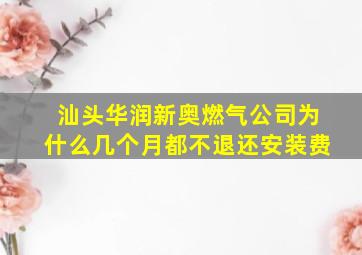 汕头华润新奥燃气公司为什么几个月都不退还安装费